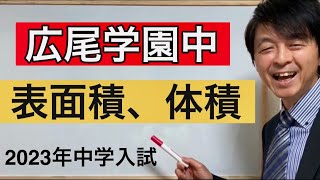 広尾学園中

表面積、体積

2023年中学入試